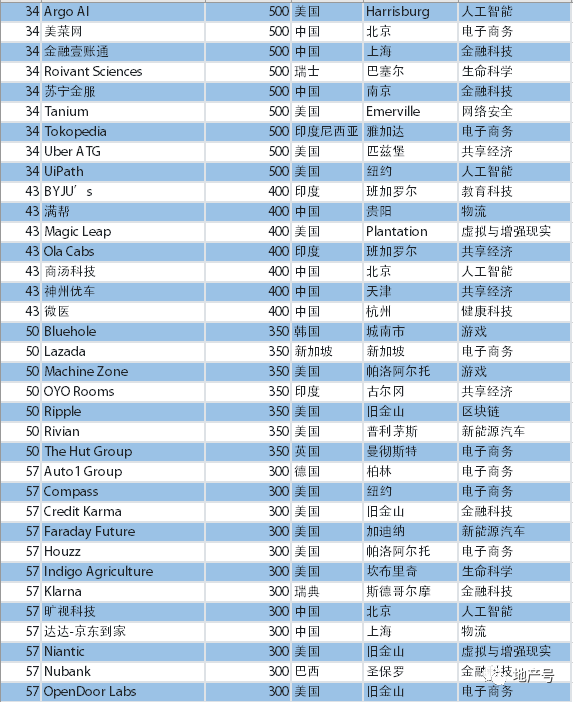 | 34 | Argo AI | 500 | 美国 | Harrisburg | 人工智能 |
|---|---|---|---|---|---|
| 34 | 美菜网 | 500 | 中国 | 北京 | 电子商务 |
| 34 | 金融壹账通 | 500 | 中国 | 上海 | 金融科技 |
| 34 | Roivant Sciences | 500 | 瑞士 | 巴塞尔 | 生命科学 |
| 34 | 苏宁金服 | 500 | 中国 | 南京 | 金融科技 |
| 34 | Tanium | 500 | 美国 | Emerville | 网络安全 |
| 34 | Tokopedia | 500 | 印度尼西亚 | 雅加达 | 电子商务 |
| 34 | Uber ATG | 500 | 美国 | 匹兹堡 | 共享经济 |
| 34 | UiPath | 500 | 美国 | 纽约 | 人工智能 |
| 43 | BYJU’s | 400 | 印度 | 班加罗尔 | 教育科技 |
| 43 | 满帮 | 400 | 中国 | 贵阳 | 物流 |
| 43 | Magic Leap | 400 | 美国 | Plantation | 虚拟与增强现实 |
| 43 | Ola Cabs | 400 | 印度 | 班加罗尔 | 共享经济 |
| 43 | 商汤科技 | 400 | 中国 | 北京 | 人工智能 |
| 43 | 神州优车 | 400 | 中国 | 天津 | 共享经济 |
| 43 | 微医 | 400 | 中国 | 杭州 | 健康科技 |
| 50 | Bluehole | 350 | 韩国 | 城南市 | 游戏 |
| 50 | Lazada | 350 | 新加坡 | 新加坡 | 电子商务 |
| 50 | Machine Zone | 350 | 美国 | 帕洛阿尔托 | 游戏 |
| 50 | OYO Rooms | 350 | 印度 | 古尔冈 | 共享经济 |
| 50 | Ripple | 350 | 美国 | 旧金山 | 区块链 |
| 50 | Rivian | 350 | 美国 | 普利茅斯 | 新能源汽车 |
| 50 | The Hut Group | 350 | 英国 | 曼彻斯特 | 电子商务 |
| 57 | Auto1 Group | 300 | 德国 | 柏林 | 电子商务 |
| 57 | Compass | 300 | 美国 | 纽约 | 电子商务 |
| 57 | Credit Karma | 300 | 美国 | 旧金山 | 金融科技 |
| 57 | Faraday Future | 300 | 美国 | 加迪纳 | 新能源汽车 |
| 57 | Houzz | 300 | 美国 | 帕洛阿尔托 | 电子商务 |
| 57 | Indigo Agriculture | 300 | 美国 | 坎布里奇 | 生命科学 |
| 57 | Klarna | 300 | 瑞典 | 斯德哥尔摩 | 金融科技 |
| 57 | 旷视科技 | 300 | 中国 | 北京 | 人工智能 |
| 57 | 达达-京东到家 | 300 | 中国 | 上海 | 物流 |
| 57 | Niantic | 300 | 美国 | 旧金山 | 虚拟与增强现实 |
| 57 | Nubank | 300 | 巴西 | 圣保罗 | 金融科技 |
| 57 | OpenDoor Labs | 300 | 美国 | 旧金山 | 电子商务 |

地产号